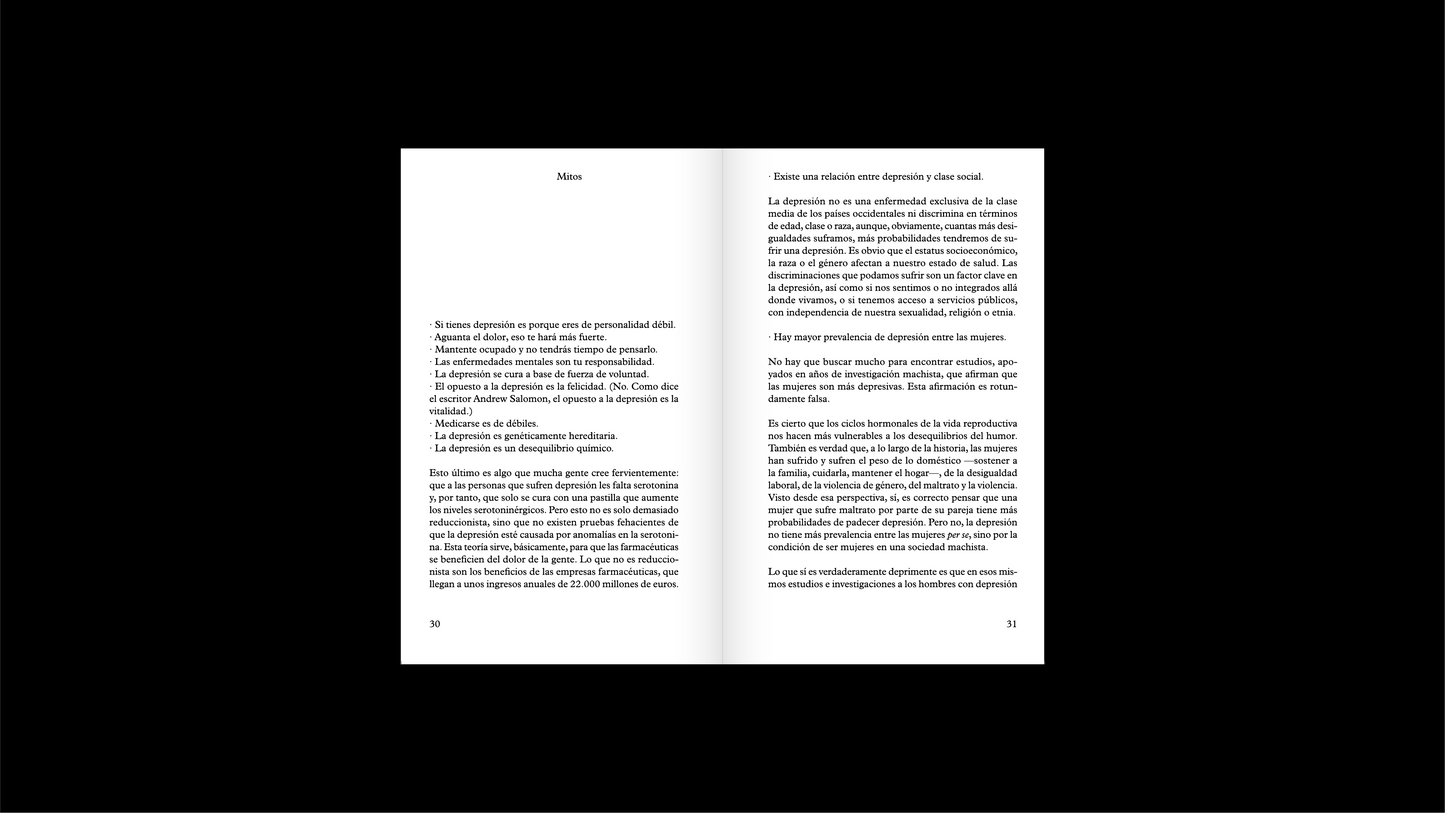 Mitos

· Si tienes depresión es porque eres de personalidad débil.
· Aguanta el dolor, eso te hará más fuerte.
· Mantente ocupado y no tendrás tiempo de pensarlo.
· Las enfermedades mentales son tu responsabilidad.
· La depresión se cura a base de fuerza de voluntad.
· El opuesto a la depresión es la felicidad. (No. Como dice el escritor Andrew Salomon, el opuesto a la depresión es la vitalidad.)
· Medicarse es de débiles.
· La depresión es genéticamente hereditaria.
· La depresión es un desequilibrio químico.

Esto último es algo que mucha gente cree fervientemente: que a las personas que sufren depresión les falta serotonina y, por tanto, que solo se cura con una pastilla que aumente los niveles serotoninérgicos. Pero esto no es solo demasiado reduccionista, sino que no existen pruebas fehacientes de que la depresión esté causada por anomalías en la serotonina. Esta teoría sirve, básicamente, para que las farmacéuticas se beneficien del dolor de la gente. Lo que no es reduccionista son los beneficios de las empresas farmacéuticas, que llegan a unos ingresos anuales de 22.000 millones de euros.

30

· Existe una relación entre depresión y clase social.

La depresión no es una enfermedad exclusiva de la clase media de los países occidentales ni discrimina en términos de edad, clase o raza, aunque, obviamente, cuantas más desigualdades suframos, más probabilidades tendremos de sufrir una depresión. Es obvio que el estatus socioeconómico, la raza o el género afectan a nuestro estado de salud. Las discriminaciones que podamos sufrir son un factor clave en la depresión, así como si nos sentimos o no integrados allá donde vivamos, o si tenemos acceso a servicios públicos, con independencia de nuestra sexualidad, religión o etnia.

· Hay mayor prevalencia de depresión entre las mujeres.

No hay que buscar mucho para encontrar estudios, apoyados en años de investigación machista, que afirman que las mujeres son más depresivas. Esta afirmación es rotundamente falsa.

Es cierto que los ciclos hormonales de la vida reproductiva nos hacen más vulnerables a los desequilibrios del humor. También es verdad que, a lo largo de la historia, las mujeres han sufrido y sufren el peso de lo doméstico —sostener a la familia, cuidarla, mantener el hogar—, de la desigualdad laboral, de la violencia de género, del maltrato y la violencia. Visto desde esa perspectiva, sí, es correcto pensar que una mujer que sufre maltrato por parte de su pareja tiene más probabilidades de padecer depresión. Pero no, la depresión no tiene más prevalencia entre las mujeres per se, sino por la condición de ser mujeres en una sociedad machista.

Lo que sí es verdaderamente deprimente es que en esos mismos estudios e investigaciones a los hombres con depresión

31